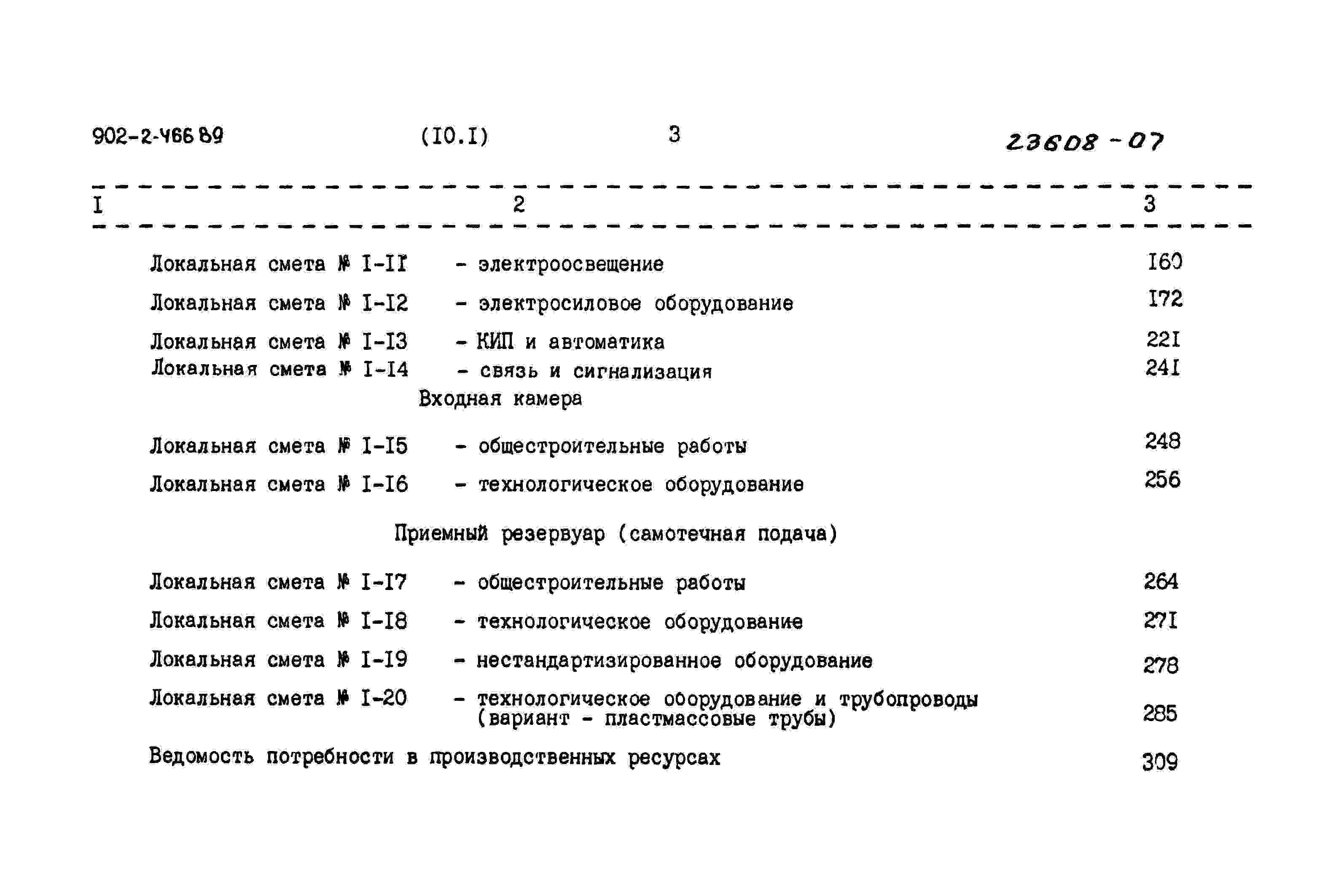 902-2-466.89 (I0.I) 3 23608-07

| I | 2 | 3 |
|---|---|---|
| Локальная смета № I-II | - электроосвещение | I60 |
| Локальная смета № I-I2 | - электросиловое оборудование | I72 |
| Локальная смета № I-I3 | - КИП и автоматика | 22I |
| Локальная смета № I-I4 | - связь и сигнализация | 24I |
| | Входная камера | |
| Локальная смета № I-I5 | - общестроительные работы | 248 |
| Локальная смета № I-I6 | - технологическое оборудование | 256 |
| | Приемный резервуар (самотечная подача) | |
| Локальная смета № I-I7 | - общестроительные работы | 264 |
| Локальная смета № I-I8 | - технологическое оборудование | 27I |
| Локальная смета № I-I9 | - нестандартизированное оборудование | 278 |
| Локальная смета № I-20 | - технологическое оборудование и трубопроводы (вариант - пластмассовые трубы) | 285 |
| Ведомость потребности в производственных ресурсах | | 309 |